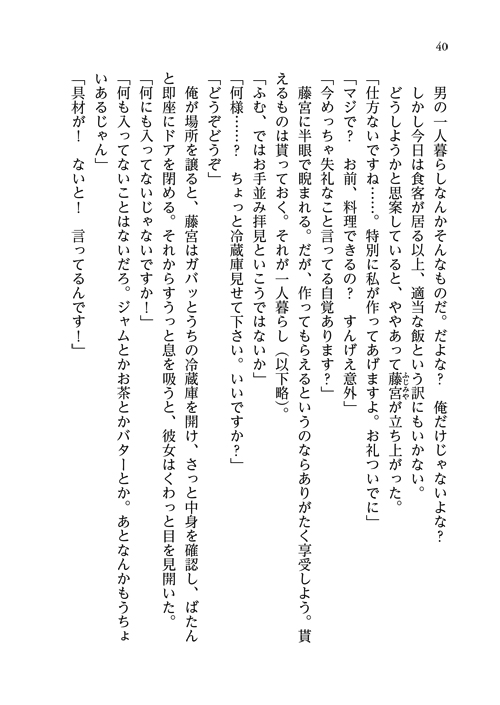 40

男の一人暮らしなんかそんなものだ。だよな？　俺だけじゃないよな？

しかし今日は食客が居る以上、適当な飯という訳にもいかない。

どうしようかと思案していると、ややあって藤宮が立ち上がった。

「仕方ないですね……。特別に私が作ってあげますよ。お礼ついでに」

「マジで？　お前、料理できるの？　すんげえ意外」

「今めっちゃ失礼なこと言ってる自覚あります？」

藤宮に半眼で睨まれる。だが、作ってもらえるというのならありがたく享受しよう。貰えるものは貰っておく。それが一人暮らし（以下略）。

「ふむ、ではお手並み拝見といこうではないか」

「何様……？　ちょっと冷蔵庫見せて下さい。いいですか？」

「どうぞどうぞ」

俺が場所を譲ると、藤宮はガバッとうちの冷蔵庫を開け、さっと中身を確認し、ばたんと即座にドアを閉める。それからすうっと息を吸うと、彼女はくわっと目を見開いた。

「何にも入ってないじゃないですか！」

「何も入ってないことはないだろ。ジャムとかお茶とかバターとか。あとなんかもうちょいあるじゃん」

「具材が！　ないと！　言ってるんです！」